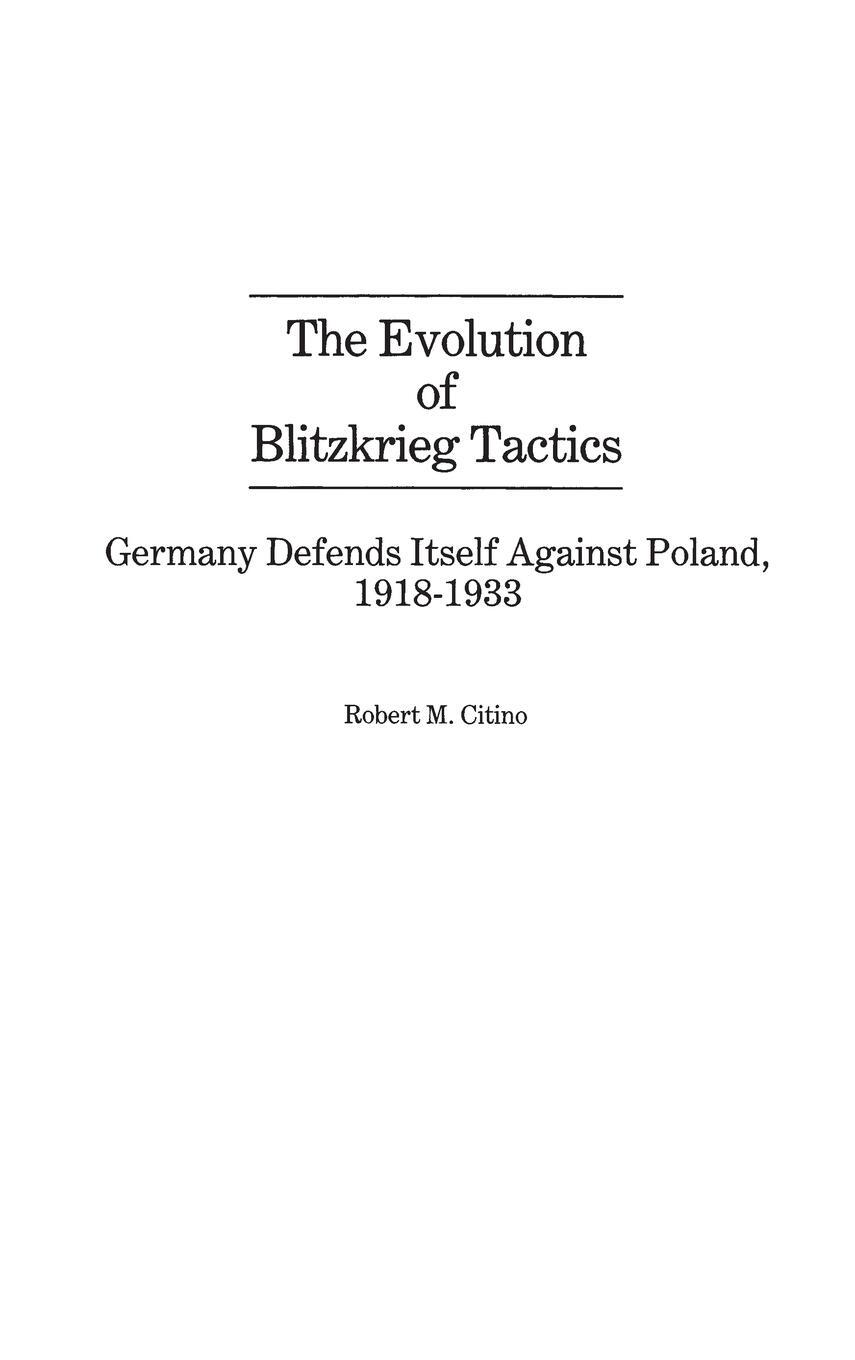 The Evolution of Blitzkrieg Tactics

Germany Defends Itself Against Poland, 1918-1933

Robert M. Citino